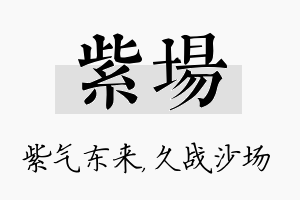 紫場

紫气东来,久战沙场